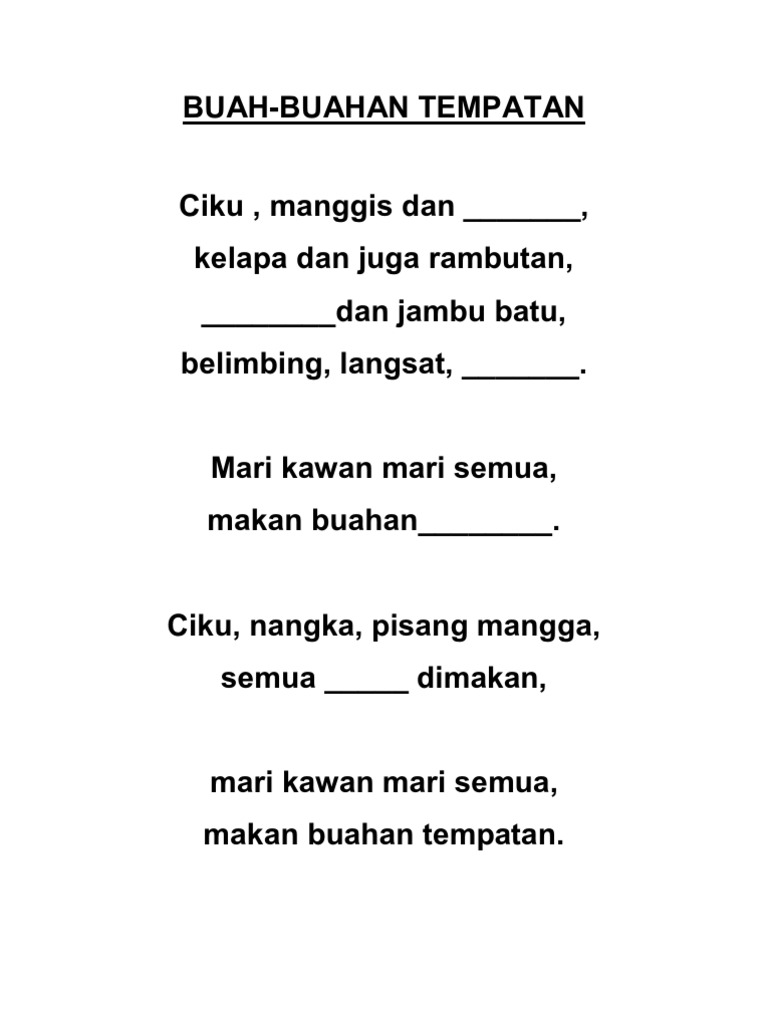 BUAH-BUAHAN TEMPATAN

Ciku , manggis dan _______,
kelapa dan juga rambutan,
________dan jambu batu,
belimbing, langsat, _______.

Mari kawan mari semua,
makan buahan________.

Ciku, nangka, pisang mangga,
semua _____ dimakan,

mari kawan mari semua,
makan buahan tempatan.